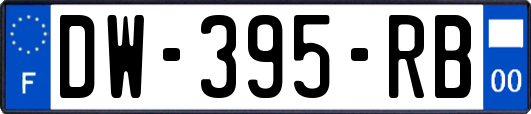 F

DW-395-RB

00